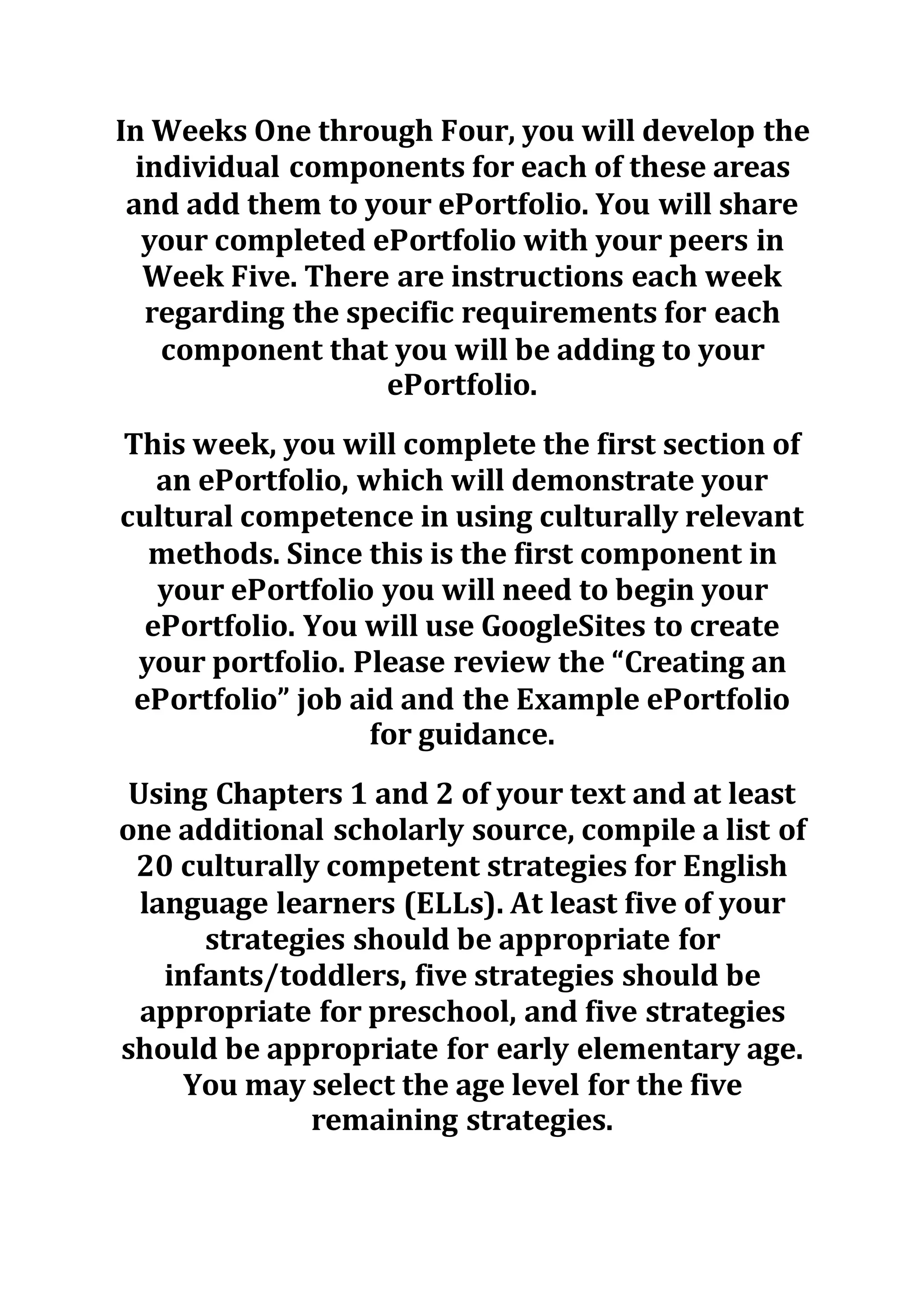 In Weeks One through Four, you will develop the individual components for each of these areas and add them to your ePortfolio. You will share your completed ePortfolio with your peers in Week Five. There are instructions each week regarding the specific requirements for each component that you will be adding to your ePortfolio.

This week, you will complete the first section of an ePortfolio, which will demonstrate your cultural competence in using culturally relevant methods. Since this is the first component in your ePortfolio you will need to begin your ePortfolio. You will use GoogleSites to create your portfolio. Please review the “Creating an ePortfolio” job aid and the Example ePortfolio for guidance.

Using Chapters 1 and 2 of your text and at least one additional scholarly source, compile a list of 20 culturally competent strategies for English language learners (ELLs). At least five of your strategies should be appropriate for infants/toddlers, five strategies should be appropriate for preschool, and five strategies should be appropriate for early elementary age. You may select the age level for the five remaining strategies.